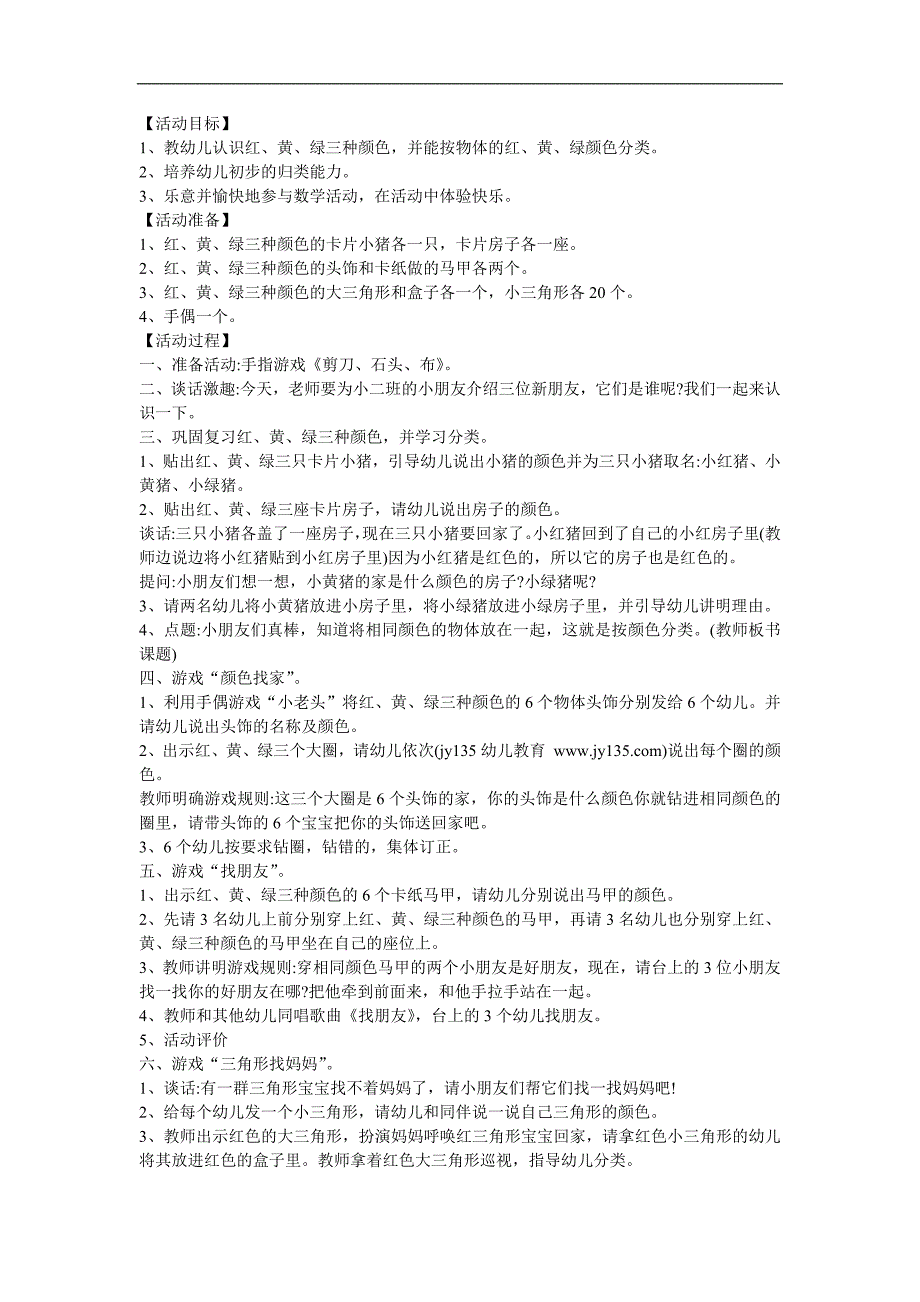 【活动目标】
1、教幼儿认识红、黄、绿三种颜色，并能按物体的红、黄、绿颜色分类。
2、培养幼儿初步的归类能力。
3、乐意并愉快地参与数学活动，在活动中体验快乐。
【活动准备】
1、红、黄、绿三种颜色的卡片小猪各一只，卡片房子各一座。
2、红、黄、绿三种颜色的头饰和卡纸做的马甲各两个。
3、红、黄、绿三种颜色的大三角形和盒子各一个，小三角形各 20 个。
4、手偶一个。
【活动过程】
一、准备活动:手指游戏《剪刀、石头、布》。
二、谈话激趣:今天，老师要为小二班的小朋友介绍三位新朋友，它们是谁呢?我们一起来认识一下。
三、巩固复习红、黄、绿三种颜色，并学习分类。
1、贴出红、黄、绿三只卡片小猪，引导幼儿说出小猪的颜色并为三只小猪取名:小红猪、小黄猪、小绿猪。
2、贴出红、黄、绿三座卡片房子，请幼儿说出房子的颜色。
谈话:三只小猪各盖了一座房子，现在三只小猪要回家了。小红猪回到了自己的小红房子里(教师边说边将小红猪贴到小红房子里)因为小红猪是红色的，所以它的房子也是红色的。
提问:小朋友们想一想，小黄猪的家是什么颜色的房子?小绿猪呢?
3、请两名幼儿将小黄猪放进小房子里，将小绿猪放进小绿房子里，并引导幼儿讲明理由。
4、点题:小朋友们真棒，知道将相同颜色的物体放在一起，这就是按颜色分类。(教师板书课题)
四、游戏“颜色找家”。
1、利用手偶游戏“小老头”将红、黄、绿三种颜色的 6 个物体头饰分别发给 6 个幼儿。并请幼儿说出头饰的名称及颜色。
2、出示红、黄、绿三个大圈，请幼儿依次(jy135 幼儿教育 www.jy135.com)说出每个圈的颜色。
教师明确游戏规则:这三个大圈是 6 个头饰的家，你的头饰是什么颜色你就钻进相同颜色的圈里，请带头饰的 6 个宝宝把你的头饰送回家吧。
3、6 个幼儿按要求钻圈，钻错的，集体订正。
五、游戏“找朋友”。
1、出示红、黄、绿三种颜色的 6 个卡纸马甲，请幼儿分别说出马甲的颜色。
2、先请 3 名幼儿上前分别穿上红、黄、绿三种颜色的马甲，再请 3 名幼儿也分别穿上红、黄、绿三种颜色的马甲坐在自己的座位上。
3、教师讲明游戏规则:穿相同颜色马甲的两个小朋友是好朋友，现在，请台上的 3 位小朋友找一找你的好朋友在哪?把他牵到前面来，和他手拉手站在一起。
4、教师和其他幼儿同唱歌曲《找朋友》，台上的 3 个幼儿找朋友。
5、活动评价
六、游戏“三角形找妈妈”。
1、谈话:有一群三角形宝宝找不着妈妈了，请小朋友们帮它们找一找妈妈吧!
2、给每个幼儿发一个小三角形，请幼儿和同伴说一说自己三角形的颜色。
3、教师出示红色的大三角形，扮演妈妈呼唤红三角形宝宝回家，请拿红色小三角形的幼儿将其放进红色的盒子里。教师拿着红色大三角形巡视，指导幼儿分类。